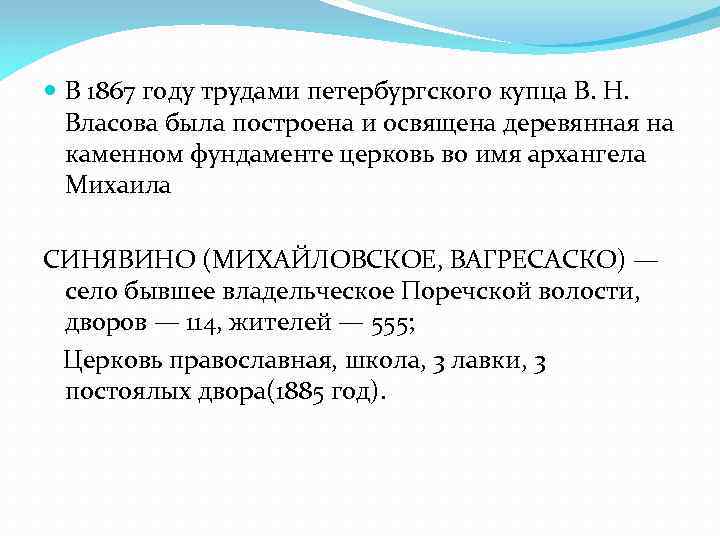 В 1867 году трудами петербургского купца В. Н. Власова была построена и освящена деревянная на каменном фундаменте церковь во имя архангела Михаила

СИНЯВИНО (МИХАЙЛОВСКОЕ, ВАГРЕСАСКО) — село бывшее владельческое Поречской волости, дворов — 114, жителей — 555;

Церковь православная, школа, 3 лавки, 3 постоялых двора(1885 год).